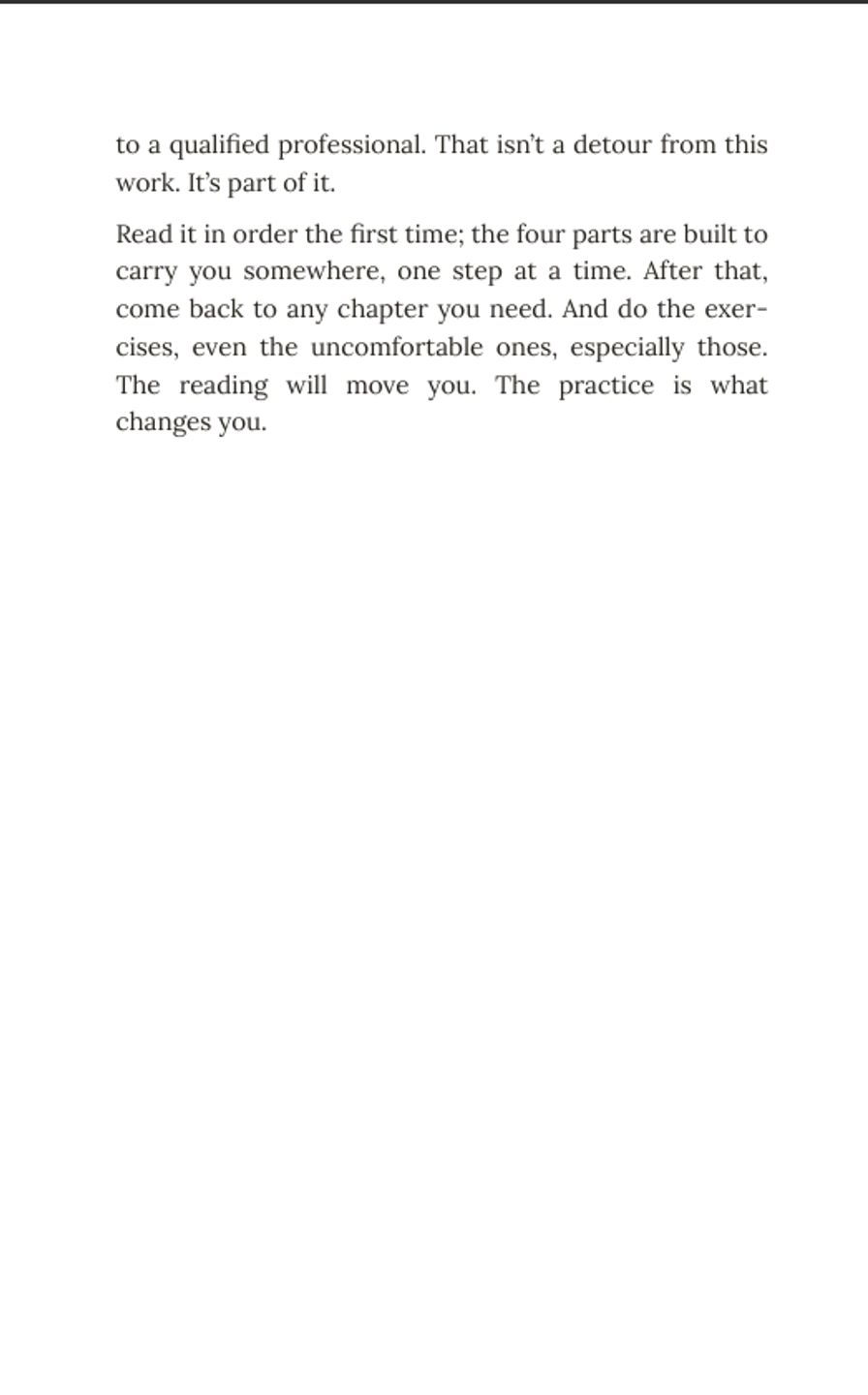 to a qualified professional. That isn't a detour from this work. It's part of it.

Read it in order the first time; the four parts are built to carry you somewhere, one step at a time. After that, come back to any chapter you need. And do the exercises, even the uncomfortable ones, especially those. The reading will move you. The practice is what changes you.